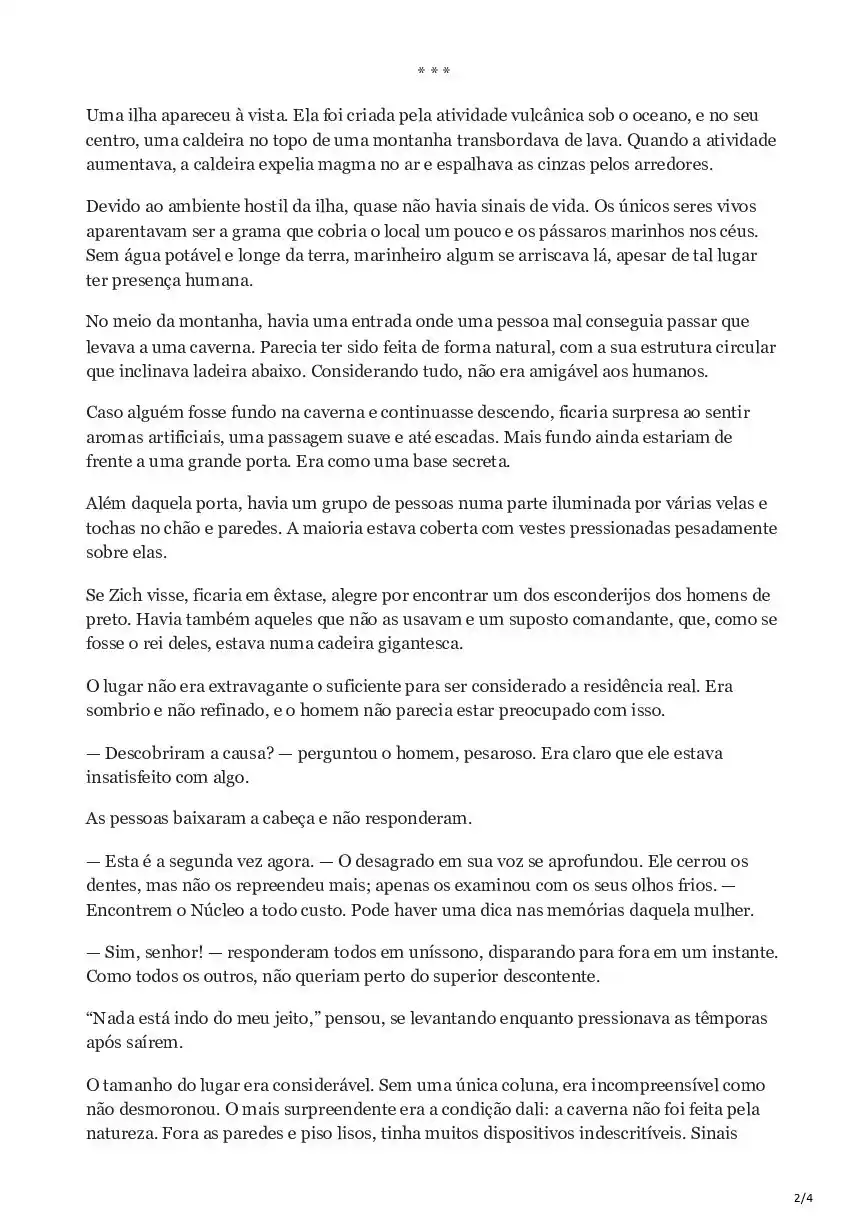 * * *

Uma ilha apareceu à vista. Ela foi criada pela atividade vulcânica sob o oceano, e no seu centro, uma caldeira no topo de uma montanha transbordava de lava. Quando a atividade aumentava, a caldeira expelia magma no ar e espalhava as cinzas pelos arredores.

Devido ao ambiente hostil da ilha, quase não havia sinais de vida. Os únicos seres vivos aparentavam ser a grama que cobria o local um pouco e os pássaros marinhos nos céus. Sem água potável e longe da terra, marinheiro algum se arriscava lá, apesar de tal lugar ter presença humana.

No meio da montanha, havia uma entrada onde uma pessoa mal conseguia passar que levava a uma caverna. Parecia ter sido feita de forma natural, com a sua estrutura circular que inclinava ladeira abaixo. Considerando tudo, não era amigável aos humanos.

Caso alguém fosse fundo na caverna e continuasse descendo, ficaria surpresa ao sentir aromas artificiais, uma passagem suave e até escadas. Mais fundo ainda estariam de frente a uma grande porta. Era como uma base secreta.

Além daquela porta, havia um grupo de pessoas numa parte iluminada por várias velas e tochas no chão e paredes. A maioria estava coberta com vestes pressionadas pesadamente sobre elas.

Se Zich visse, ficaria em êxtase, alegre por encontrar um dos esconderijos dos homens de preto. Havia também aqueles que não as usavam e um suposto comandante, que, como se fosse o rei deles, estava numa cadeira gigantesca.

O lugar não era extravagante o suficiente para ser considerado a residência real. Era sombrio e não refinado, e o homem não parecia estar preocupado com isso.

— Descobriram a causa? — perguntou o homem, pesaroso. Era claro que ele estava insatisfeito com algo.

As pessoas baixaram a cabeça e não responderam.

— Esta é a segunda vez agora. — O desagrado em sua voz se aprofundou. Ele cerrou os dentes, mas não os repreendeu mais; apenas os examinou com os seus olhos frios. — Encontrem o Núcleo a todo custo. Pode haver uma dica nas memórias daquela mulher.

— Sim, senhor! — responderam todos em uníssono, disparando para fora em um instante. Como todos os outros, não queriam perto do superior descontente.

“Nada está indo do meu jeito,” pensou, se levantando enquanto pressionava as têmporas após saírem.

O tamanho do lugar era considerável. Sem uma única coluna, era incompreensível como não desmoronou. O mais surpreendente era a condição dali: a caverna não foi feita pela natureza. Fora as paredes e piso lisos, tinha muitos dispositivos indescritíveis. Sinais

2/4